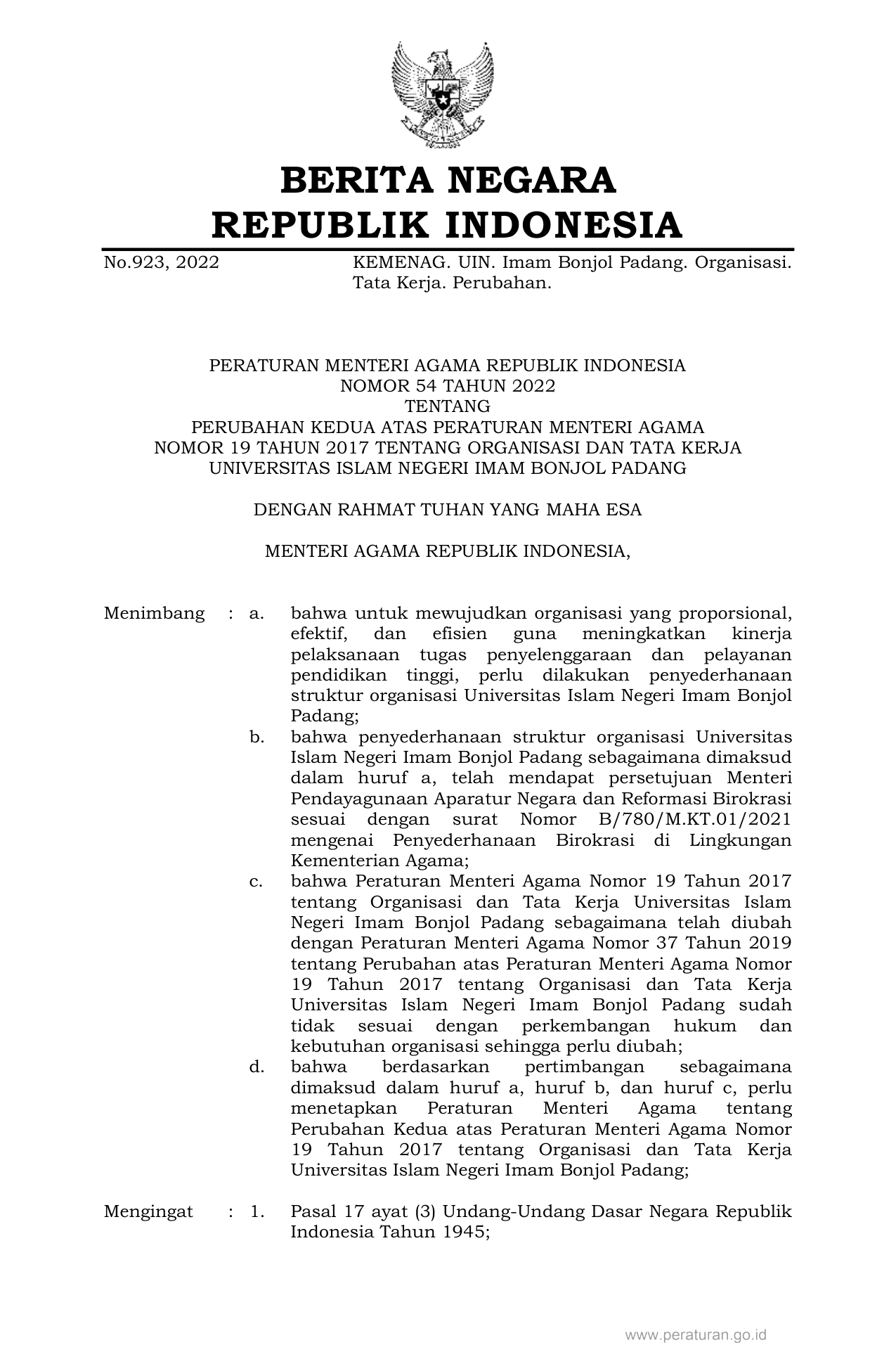 BERITA NEGARA
REPUBLIK INDONESIA

No.923, 2022　　KEMENAG. UIN. Imam Bonjol Padang. Organisasi. Tata Kerja. Perubahan.

PERATURAN MENTERI AGAMA REPUBLIK INDONESIA
NOMOR 54 TAHUN 2022
TENTANG
PERUBAHAN KEDUA ATAS PERATURAN MENTERI AGAMA
NOMOR 19 TAHUN 2017 TENTANG ORGANISASI DAN TATA KERJA
UNIVERSITAS ISLAM NEGERI IMAM BONJOL PADANG

DENGAN RAHMAT TUHAN YANG MAHA ESA

MENTERI AGAMA REPUBLIK INDONESIA,

Menimbang : a. bahwa untuk mewujudkan organisasi yang proporsional, efektif, dan efisien guna meningkatkan kinerja pelaksanaan tugas penyelenggaraan dan pelayanan pendidikan tinggi, perlu dilakukan penyederhanaan struktur organisasi Universitas Islam Negeri Imam Bonjol Padang;
b. bahwa penyederhanaan struktur organisasi Universitas Islam Negeri Imam Bonjol Padang sebagaimana dimaksud dalam huruf a, telah mendapat persetujuan Menteri Pendayagunaan Aparatur Negara dan Reformasi Birokrasi sesuai dengan surat Nomor B/780/M.KT.01/2021 mengenai Penyederhanaan Birokrasi di Lingkungan Kementerian Agama;
c. bahwa Peraturan Menteri Agama Nomor 19 Tahun 2017 tentang Organisasi dan Tata Kerja Universitas Islam Negeri Imam Bonjol Padang sebagaimana telah diubah dengan Peraturan Menteri Agama Nomor 37 Tahun 2019 tentang Perubahan atas Peraturan Menteri Agama Nomor 19 Tahun 2017 tentang Organisasi dan Tata Kerja Universitas Islam Negeri Imam Bonjol Padang sudah tidak sesuai dengan perkembangan hukum dan kebutuhan organisasi sehingga perlu diubah;
d. bahwa berdasarkan pertimbangan sebagaimana dimaksud dalam huruf a, huruf b, dan huruf c, perlu menetapkan Peraturan Menteri Agama tentang Perubahan Kedua atas Peraturan Menteri Agama Nomor 19 Tahun 2017 tentang Organisasi dan Tata Kerja Universitas Islam Negeri Imam Bonjol Padang;

Mengingat : 1. Pasal 17 ayat (3) Undang-Undang Dasar Negara Republik Indonesia Tahun 1945;

www.peraturan.go.id